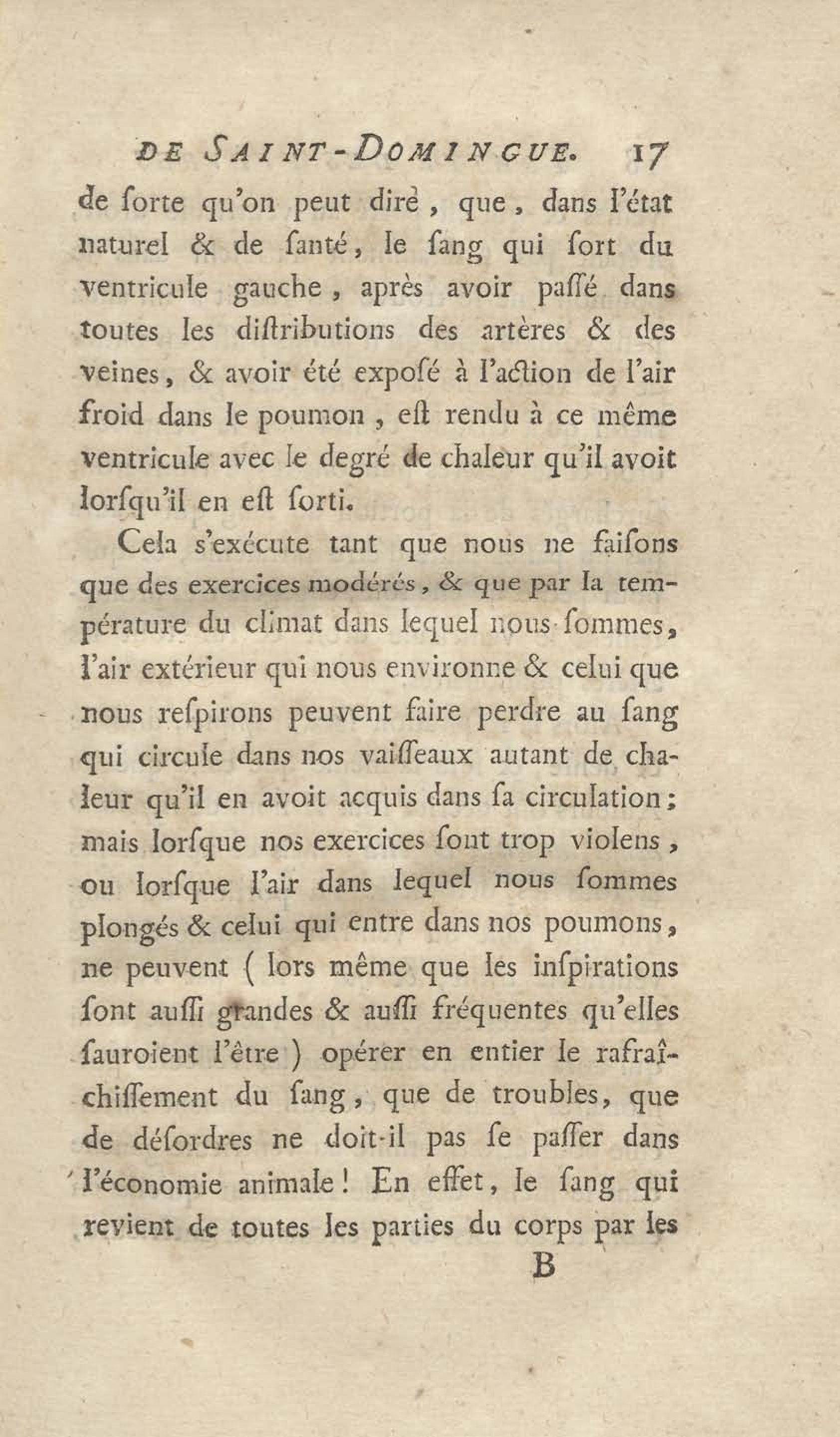 DE SAINT-DOMINGUE. 17

de ſorte qu'on peut dire, que, dans l'état naturel & de ſanté, le ſang qui ſort du ventricule gauche, après avoir paſſé dans toutes les diſtributions des artères & des veines, & avoir été expoſé à l'action de l'air froid dans le poumon, eſt rendu à ce même ventricule avec le degré de chaleur qu'il avoit lorſqu'il en eſt ſorti.

Cela s'exécute tant que nous ne faiſons que des exercices modérés, & que par la température du climat dans lequel nous ſommes, l'air extérieur qui nous environne & celui que nous reſpirons peuvent faire perdre au ſang qui circule dans nos vaiſſeaux autant de chaleur qu'il en avoit acquis dans ſa circulation; mais lorſque nos exercices ſont trop violens, ou lorſque l'air dans lequel nous ſommes plongés & celui qui entre dans nos poumons, ne peuvent (lors même que les inſpirations ſont auſſi grandes & auſſi fréquentes qu'elles ſauroient l'être) opérer en entier le rafraîchiſſement du ſang, que de troubles, que de déſordres ne doit-il pas ſe paſſer dans l'économie animale! En effet, le ſang qui revient de toutes les parties du corps par les

B